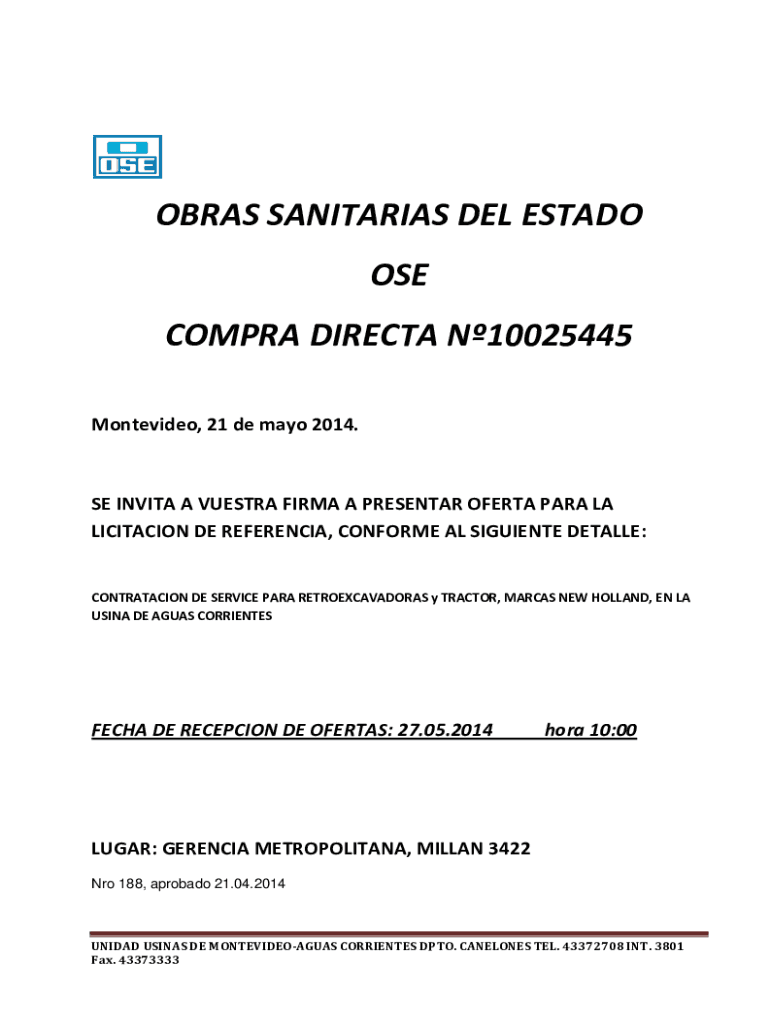 OSE

OBRAS SANITARIAS DEL ESTADO

OSE

COMPRA DIRECTA Nº10025445

Montevideo, 21 de mayo 2014.

SE INVITA A VUESTRA FIRMA A PRESENTAR OFERTA PARA LA LICITACION DE REFERENCIA, CONFORME AL SIGUIENTE DETALLE:

CONTRATACION DE SERVICE PARA RETROEXCAVADORAS y TRACTOR, MARCAS NEW HOLLAND, EN LA USINA DE AGUAS CORRIENTES

FECHA DE RECEPCION DE OFERTAS: 27.05.2014 hora 10:00

LUGAR: GERENCIA METROPOLITANA, MILLAN 3422

Nro 188, aprobado 21.04.2014

UNIDAD USINAS DE MONTEVIDEO-AGUAS CORRIENTES DPTO. CANELONES TEL. 43372708 INT. 3801 Fax. 43373333